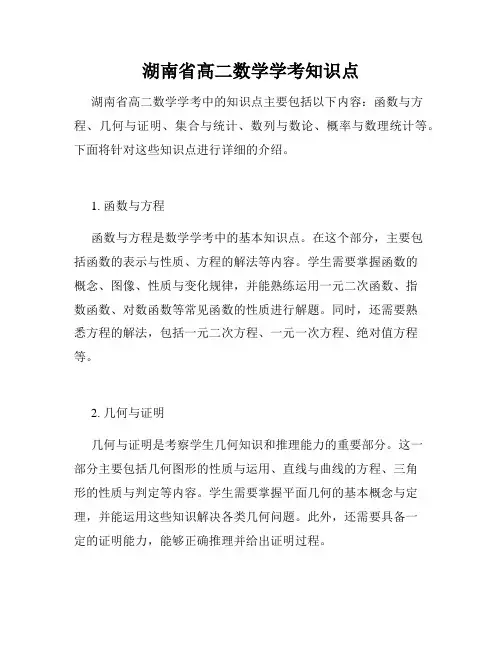 湖南省高二数学学考知识点

湖南省高二数学学考中的知识点主要包括以下内容：函数与方程、几何与证明、集合与统计、数列与数论、概率与数理统计等。下面将针对这些知识点进行详细的介绍。

1. 函数与方程

函数与方程是数学学考中的基本知识点。在这个部分，主要包括函数的表示与性质、方程的解法等内容。学生需要掌握函数的概念、图像、性质与变化规律，并能熟练运用一元二次函数、指数函数、对数函数等常见函数的性质进行解题。同时，还需要熟悉方程的解法，包括一元二次方程、一元一次方程、绝对值方程等。

2. 几何与证明

几何与证明是考察学生几何知识和推理能力的重要部分。这一部分主要包括几何图形的性质与运用、直线与曲线的方程、三角形的性质与判定等内容。学生需要掌握平面几何的基本概念与定理，并能运用这些知识解决各类几何问题。此外，还需要具备一定的证明能力，能够正确推理并给出证明过程。